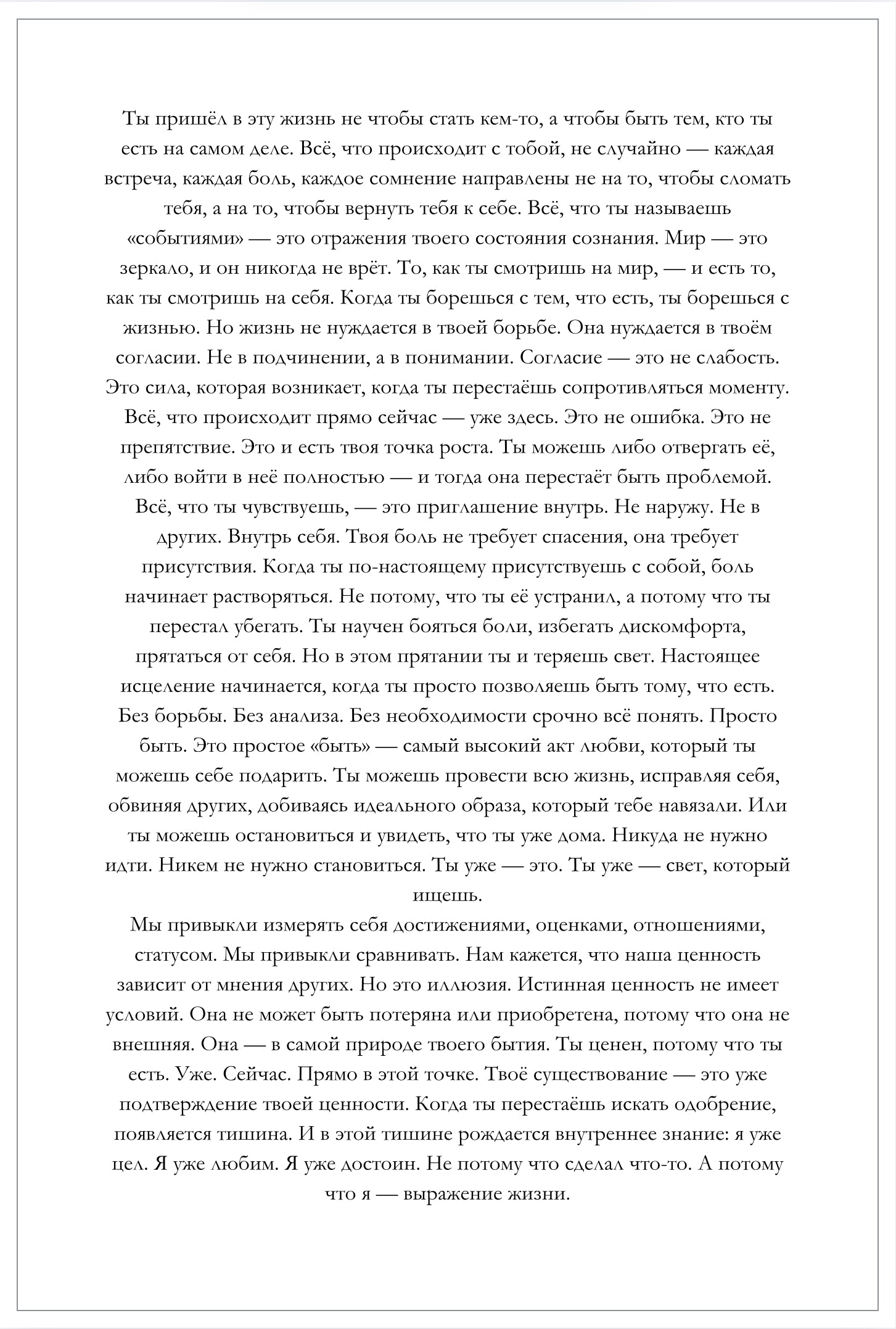 Ты пришёл в эту жизнь не чтобы стать кем-то, а чтобы быть тем, кто ты есть на самом деле. Всё, что происходит с тобой, не случайно — каждая встреча, каждая боль, каждое сомнение направлены не на то, чтобы сломать тебя, а на то, чтобы вернуть тебя к себе. Всё, что ты называешь «событиями» — это отражения твоего состояния сознания. Мир — это зеркало, и он никогда не врёт. То, как ты смотришь на мир, — и есть то, как ты смотришь на себя. Когда ты борешься с тем, что есть, ты борешься с жизнью. Но жизнь не нуждается в твоей борьбе. Она нуждается в твоём согласии. Не в подчинении, а в понимании. Согласие — это не слабость. Это сила, которая возникает, когда ты перестаёшь сопротивляться моменту. Всё, что происходит прямо сейчас — уже здесь. Это не ошибка. Это не препятствие. Это и есть твоя точка роста. Ты можешь либо отвергать её, либо войти в неё полностью — и тогда она перестаёт быть проблемой. Всё, что ты чувствуешь, — это приглашение внутрь. Не наружу. Не в других. Внутрь себя. Твоя боль не требует спасения, она требует присутствия. Когда ты по-настоящему присутствуешь с собой, боль начинает растворяться. Не потому, что ты её устранил, а потому что ты перестал убегать. Ты научен бояться боли, избегать дискомфорта, прятаться от себя. Но в этом прятании ты и теряешь свет. Настоящее исцеление начинается, когда ты просто позволяешь быть тому, что есть. Без борьбы. Без анализа. Без необходимости срочно всё понять. Просто быть. Это простое «быть» — самый высокий акт любви, который ты можешь себе подарить. Ты можешь провести всю жизнь, исправляя себя, обвиняя других, добиваясь идеального образа, который тебе навязали. Или ты можешь остановиться и увидеть, что ты уже дома. Никуда не нужно идти. Никем не нужно становиться. Ты уже — это. Ты уже — свет, который ищешь.
Мы привыкли измерять себя достижениями, оценками, отношениями, статусом. Мы привыкли сравнивать. Нам кажется, что наша ценность зависит от мнения других. Но это иллюзия. Истинная ценность не имеет условий. Она не может быть потеряна или приобретена, потому что она не внешняя. Она — в самой природе твоего бытия. Ты ценен, потому что ты есть. Уже. Сейчас. Прямо в этой точке. Твоё существование — это уже подтверждение твоей ценности. Когда ты перестаёшь искать одобрение, появляется тишина. И в этой тишине рождается внутреннее знание: я уже цел. Я уже любим. Я уже достоин. Не потому что сделал что-то. А потому что я — выражение жизни.